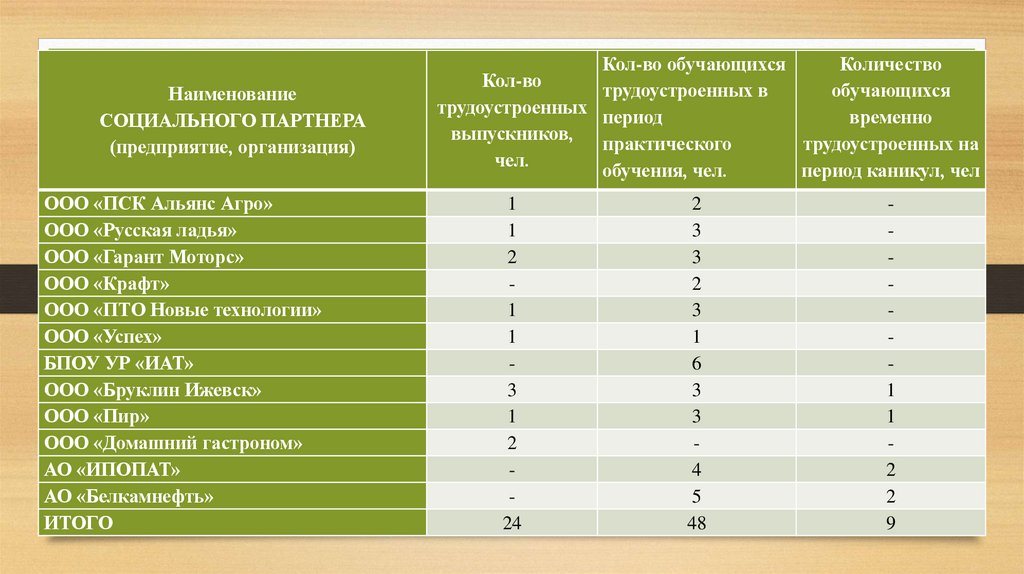 | Наименование СОЦИАЛЬНОГО ПАРТНЕРА (предприятие, организация) | Кол-во трудоустроенных выпускников, чел. | Кол-во обучающихся трудоустроенных в период практического обучения, чел. | Количество обучающихся временно трудоустроенных на период каникул, чел |
|---|---|---|---|
| ООО «ПСК Альянс Агро» | 1 | 2 | - |
| ООО «Русская ладья» | 1 | 3 | - |
| ООО «Гарант Моторс» | 2 | 3 | - |
| ООО «Крафт» | - | 2 | - |
| ООО «ПТО Новые технологии» | 1 | 3 | - |
| ООО «Успех» | 1 | 1 | - |
| БПОУ УР «ИАТ» | - | 6 | - |
| ООО «Бруклин Ижевск» | 3 | 3 | 1 |
| ООО «Пир» | 1 | 3 | 1 |
| ООО «Домашний гастроном» | 2 | - | - |
| АО «ИПОПАТ» | - | 4 | 2 |
| АО «Белкамнефть» | - | 5 | 2 |
| ИТОГО | 24 | 48 | 9 |